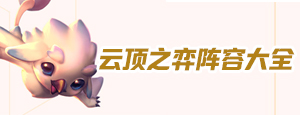 云顶之弈阵容大全